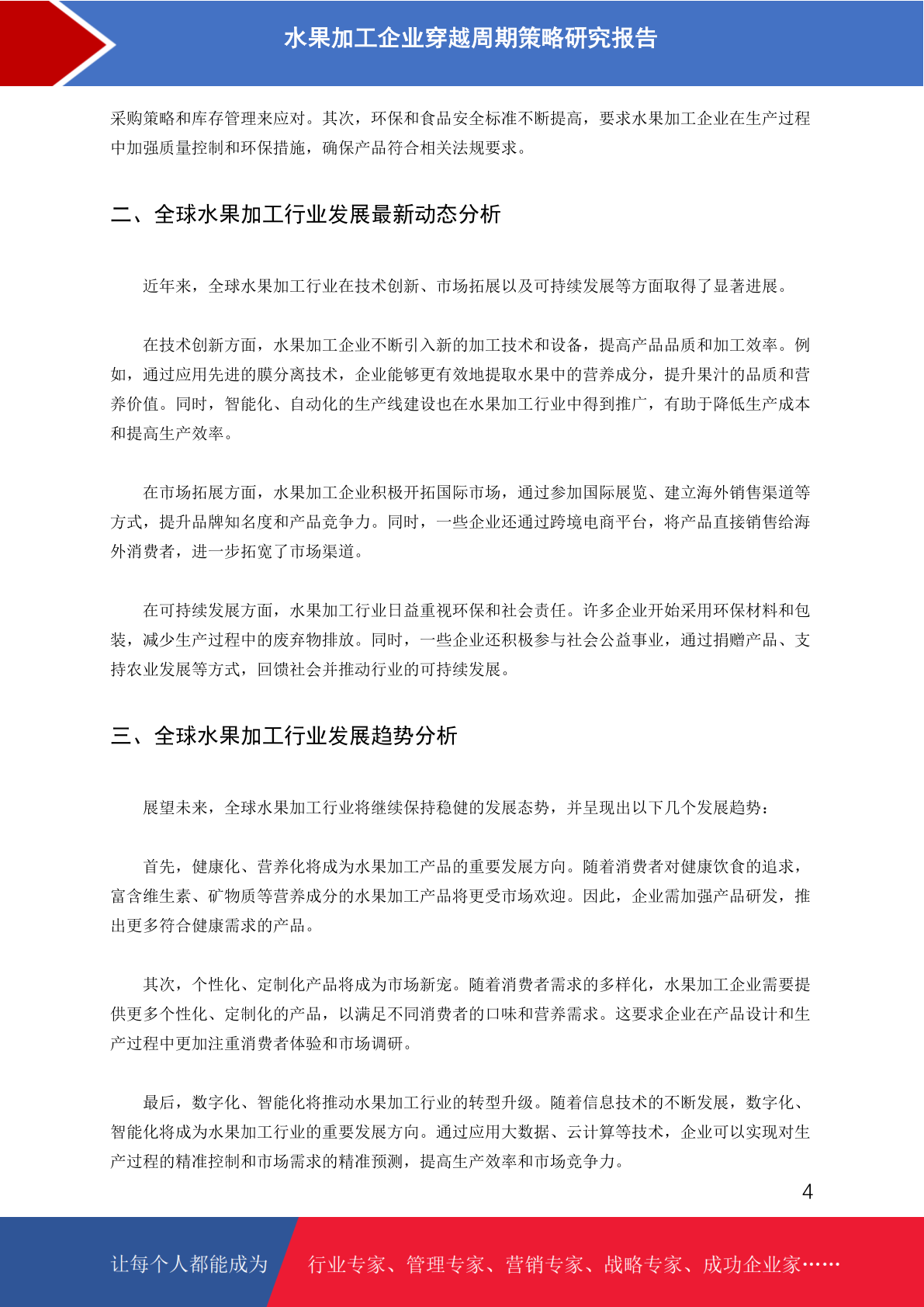 水果加工企业穿越周期策略研究报告

采购策略和库存管理来应对。其次，环保和食品安全标准不断提高，要求水果加工企业在生产过程中加强质量控制和环保措施，确保产品符合相关法规要求。

二、全球水果加工行业发展最新动态分析

近年来，全球水果加工行业在技术创新、市场拓展以及可持续发展等方面取得了显著进展。

在技术创新方面，水果加工企业不断引入新的加工技术和设备，提高产品品质和加工效率。例如，通过应用先进的膜分离技术，企业能够更有效地提取水果中的营养成分，提升果汁的品质和营养价值。同时，智能化、自动化的生产线建设也在水果加工行业中得到推广，有助于降低生产成本和提高生产效率。

在市场拓展方面，水果加工企业积极开拓国际市场，通过参加国际展览、建立海外销售渠道等方式，提升品牌知名度和产品竞争力。同时，一些企业还通过跨境电商平台，将产品直接销售给海外消费者，进一步拓宽了市场渠道。

在可持续发展方面，水果加工行业日益重视环保和社会责任。许多企业开始采用环保材料和包装，减少生产过程中的废弃物排放。同时，一些企业还积极参与社会公益事业，通过捐赠产品、支持农业发展等方式，回馈社会并推动行业的可持续发展。

三、全球水果加工行业发展趋势分析

展望未来，全球水果加工行业将继续保持稳健的发展态势，并呈现出以下几个发展趋势：

首先，健康化、营养化将成为水果加工产品的重要发展方向。随着消费者对健康饮食的追求，富含维生素、矿物质等营养成分的水果加工产品将更受市场欢迎。因此，企业需加强产品研发，推出更多符合健康需求的产品。

其次，个性化、定制化产品将成为市场新宠。随着消费者需求的多样化，水果加工企业需要提供更多个性化、定制化的产品，以满足不同消费者的口味和营养需求。这要求企业在产品设计和生产过程中更加注重消费者体验和市场调研。

最后，数字化、智能化将推动水果加工行业的转型升级。随着信息技术的不断发展，数字化、智能化将成为水果加工行业的重要发展方向。通过应用大数据、云计算等技术，企业可以实现对生产过程的精准控制和市场需求的精准预测，提高生产效率和市场竞争力。

4

让每个人都能成为 行业专家、管理专家、营销专家、战略专家、成功企业家……